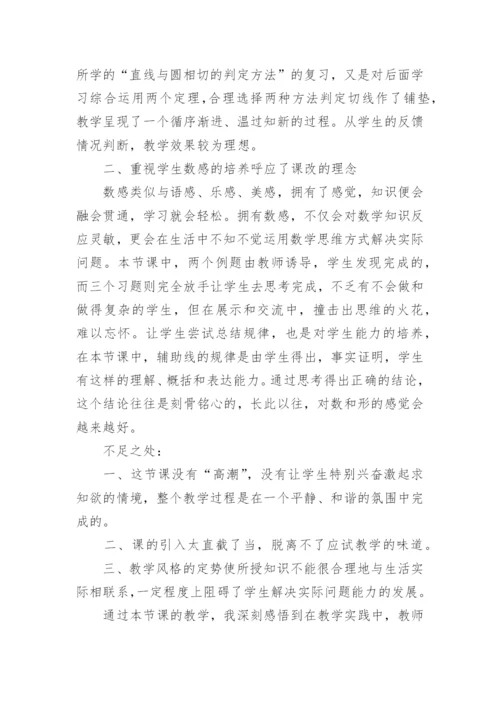 所学的“直线与圆相切的判定方法”的复习，又是对后面学习综合运用两个定理,合理选择两种方法判定切线作了铺垫,教学呈现了一个循序渐进、温过知新的过程。从学生的反馈情况判断，教学效果较为理想。

二、重视学生数感的培养呼应了课改的理念

数感类似与语感、乐感、美感，拥有了感觉，知识便会融会贯通，学习就会轻松。拥有数感，不仅会对数学知识反应灵敏，更会在生活中不知不觉运用数学思维方式解决实际问题。本节课中，两个例题由教师诱导，学生发现完成的，而三个习题则完全放手让学生去思考完成，不乏有不会做和做得复杂的学生，但在展示和交流中，撞击出思维的火花，难以忘怀。让学生尝试总结规律，也是对学生能力的培养，在本节课中，辅助线的规律是由学生得出，事实证明，学生有这样的理解、概括和表达能力。通过思考得出正确的结论，这个结论往往是刻骨铭心的，长此以往，对数和形的感觉会越来越好。

不足之处：

一、这节课没有“高潮”，没有让学生特别兴奋激起求知欲的情境，整个教学过程是在一个平静、和谐的氛围中完成的。

二、课的引入太直截了当，脱离不了应试教学的味道。

三、教学风格的定势使所授知识不能很合理地与生活实际相联系,一定程度上阻碍了学生解决实际问题能力的发展。

通过本节课的教学，我深刻感悟到在教学实践中，教师